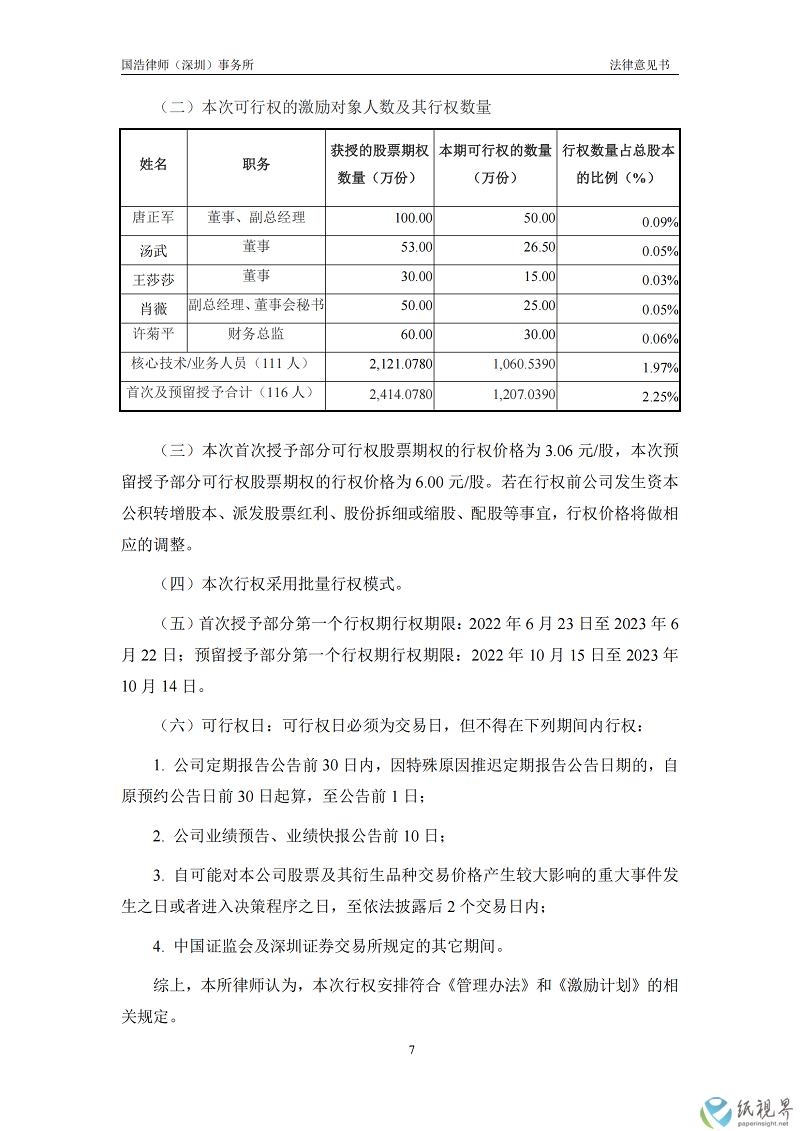 国浩律师（深圳）事务所　　　　法律意见书

（二）本次可行权的激励对象人数及其行权数量

| 姓名 | 职务 | 获授的股票期权数量（万份） | 本期可行权的数量（万份） | 行权数量占总股本的比例（%） |
|---|---|---|---|---|
| 唐正军 | 董事、副总经理 | 100.00 | 50.00 | 0.09% |
| 汤武 | 董事 | 53.00 | 26.50 | 0.05% |
| 王莎莎 | 董事 | 30.00 | 15.00 | 0.03% |
| 肖薇 | 副总经理、董事会秘书 | 50.00 | 25.00 | 0.05% |
| 许菊平 | 财务总监 | 60.00 | 30.00 | 0.06% |
| 核心技术/业务人员（111 人） | | 2,121.0780 | 1,060.5390 | 1.97% |
| 首次及预留授予合计（116 人） | | 2,414.0780 | 1,207.0390 | 2.25% |

（三）本次首次授予部分可行权股票期权的行权价格为 3.06 元/股，本次预留授予部分可行权股票期权的行权价格为 6.00 元/股。若在行权前公司发生资本公积转增股本、派发股票红利、股份拆细或缩股、配股等事宜，行权价格将做相应的调整。

（四）本次行权采用批量行权模式。

（五）首次授予部分第一个行权期行权期限：2022 年 6 月 23 日至 2023 年 6 月 22 日；预留授予部分第一个行权期行权期限：2022 年 10 月 15 日至 2023 年 10 月 14 日。

（六）可行权日：可行权日必须为交易日，但不得在下列期间内行权：

1. 公司定期报告公告前 30 日内，因特殊原因推迟定期报告公告日期的，自原预约公告日前 30 日起算，至公告前 1 日；

2. 公司业绩预告、业绩快报公告前 10 日；

3. 自可能对本公司股票及其衍生品种交易价格产生较大影响的重大事件发生之日或者进入决策程序之日，至依法披露后 2 个交易日内；

4. 中国证监会及深圳证券交易所规定的其它期间。

综上，本所律师认为，本次行权安排符合《管理办法》和《激励计划》的相关规定。

7

纸视界
paperinsight.net